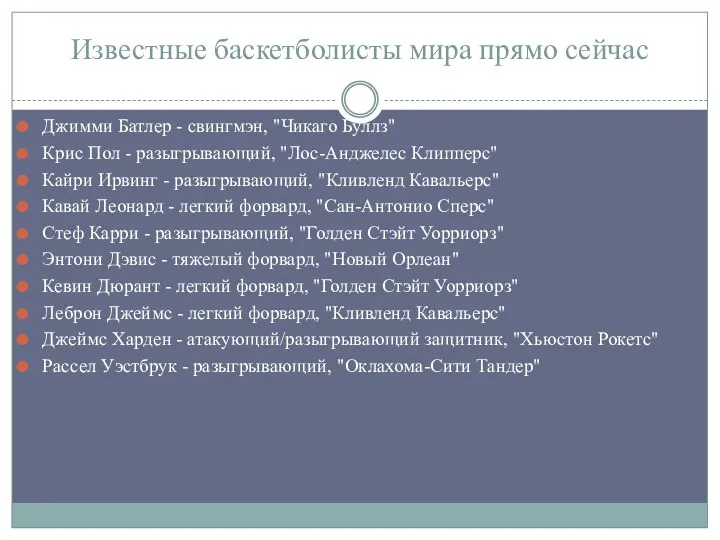 Известные баскетболисты мира прямо сейчас

Джимми Батлер - свингмэн, "Чикаго Буллз"
Крис Пол - разыгрывающий, "Лос-Анджелес Клипперс"
Кайри Ирвинг - разыгрывающий, "Кливленд Кавальерс"
Кавай Леонард - легкий форвард, "Сан-Антонио Сперс"
Стеф Карри - разыгрывающий, "Голден Стэйт Уорриорз"
Энтони Дэвис - тяжелый форвард, "Новый Орлеан"
Кевин Дюрант - легкий форвард, "Голден Стэйт Уорриорз"
Леброн Джеймс - легкий форвард, "Кливленд Кавальерс"
Джеймс Харден - атакующий/разыгрывающий защитник, "Хьюстон Рокетс"
Рассел Уэстбрук - разыгрывающий, "Оклахома-Сити Тандер"